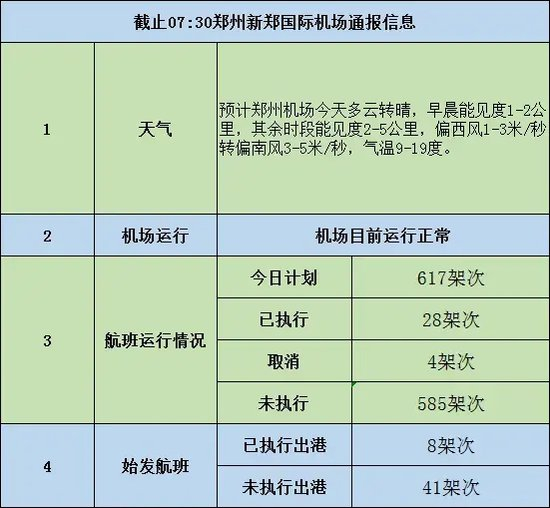 | 截止07:30郑州新郑国际机场通报信息 | | | |
|---|---|---|---|
| 1 | 天气 | 预计郑州机场今天多云转晴，早晨能见度1-2公里，其余时段能见度2-5公里，偏西风1-3米/秒转偏南风3-5米/秒，气温9-19度。 | |
| 2 | 机场运行 | 机场目前运行正常 | |
| 3 | 航班运行情况 | 今日计划 | 617架次 |
| | | 已执行 | 28架次 |
| | | 取消 | 4架次 |
| | | 未执行 | 585架次 |
| 4 | 始发航班 | 已执行出港 | 8架次 |
| | | 未执行出港 | 41架次 |